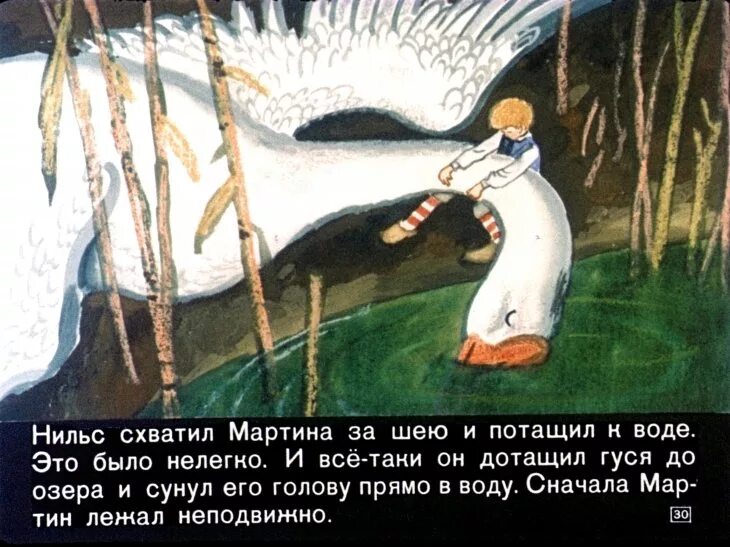 Нильс схватил Мартина за шею и потащил к воде. Это было нелегко. И всё-таки он дотащил гуся до озера и сунул его голову прямо в воду. Сначала Мартин лежал неподвижно.

30